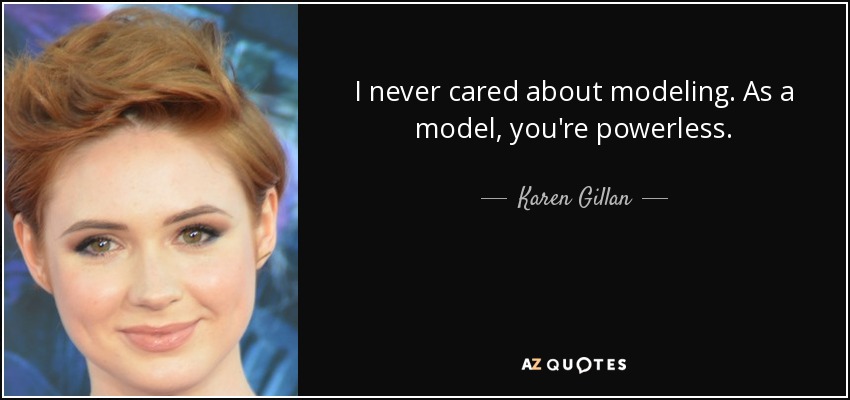 I never cared about modeling. As a model, you're powerless.

— Karen Gillan —

AZ QUOTES